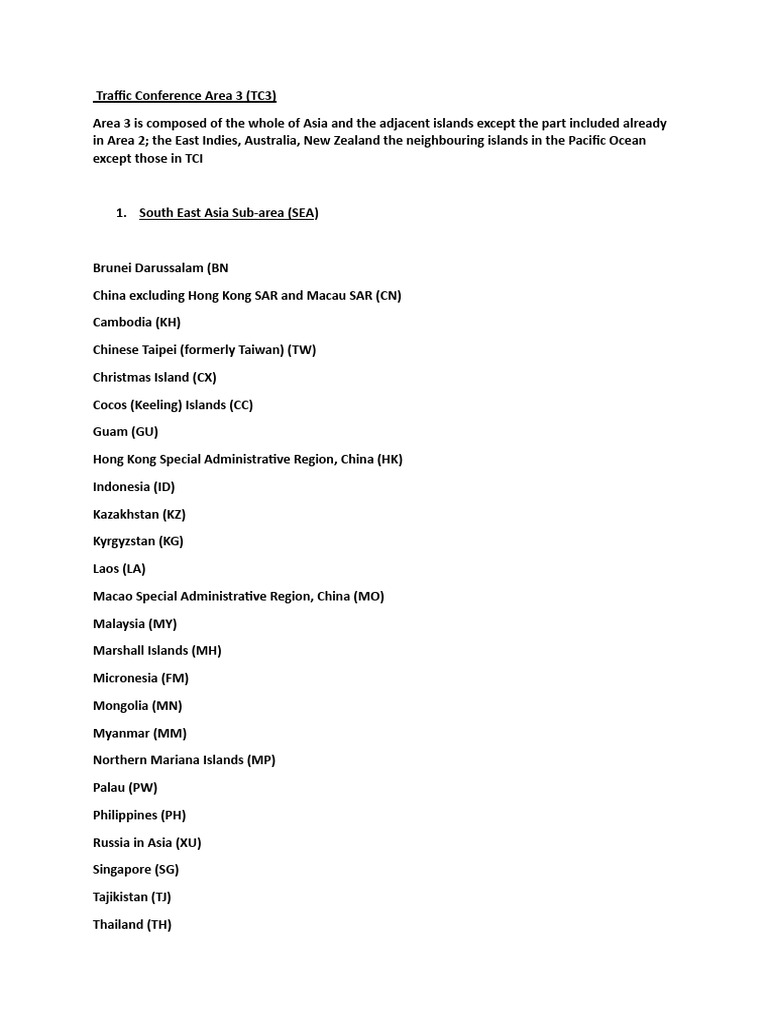 Traffic Conference Area 3 (TC3)

Area 3 is composed of the whole of Asia and the adjacent islands except the part included already in Area 2; the East Indies, Australia, New Zealand the neighbouring islands in the Pacific Ocean except those in TCI

1. South East Asia Sub-area (SEA)

Brunei Darussalam (BN

China excluding Hong Kong SAR and Macau SAR (CN)

Cambodia (KH)

Chinese Taipei (formerly Taiwan) (TW)

Christmas Island (CX)

Cocos (Keeling) Islands (CC)

Guam (GU)

Hong Kong Special Administrative Region, China (HK)

Indonesia (ID)

Kazakhstan (KZ)

Kyrgyzstan (KG)

Laos (LA)

Macao Special Administrative Region, China (MO)

Malaysia (MY)

Marshall Islands (MH)

Micronesia (FM)

Mongolia (MN)

Myanmar (MM)

Northern Mariana Islands (MP)

Palau (PW)

Philippines (PH)

Russia in Asia (XU)

Singapore (SG)

Tajikistan (TJ)

Thailand (TH)